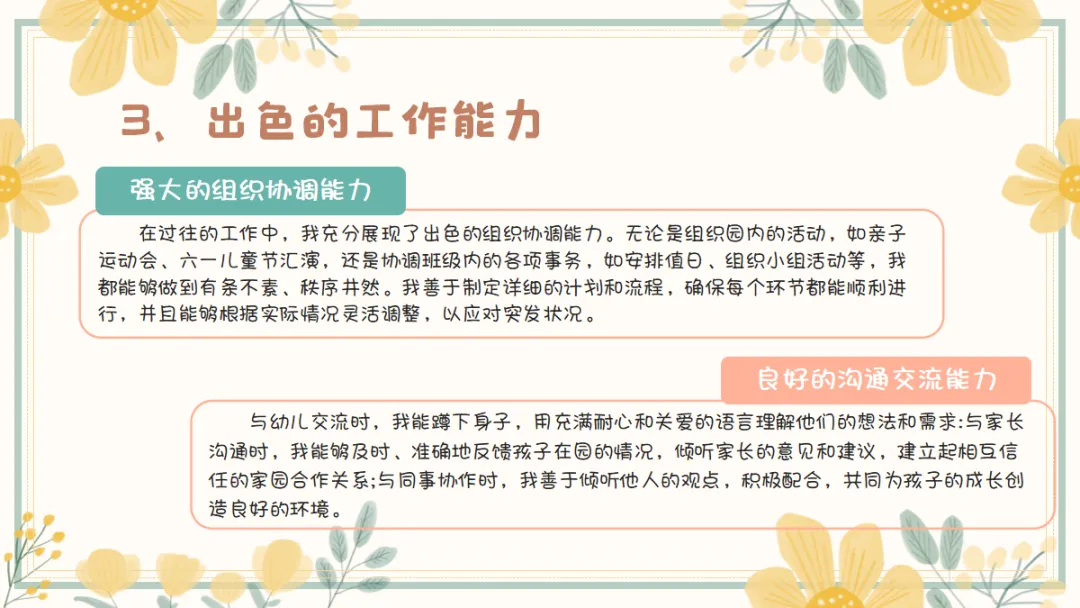 3、出色的工作能力

强大的组织协调能力

在过往的工作中，我充分展现了出色的组织协调能力。无论是组织园内的活动，如亲子运动会、六一儿童节汇演，还是协调班级内的各项事务，如安排值日、组织小组活动等，我都能够做到有条不紊、秩序井然。我善于制定详细的计划和流程，确保每个环节都能顺利进行，并且能够根据实际情况灵活调整，以应对突发状况。

良好的沟通交流能力

与幼儿交流时，我能蹲下身子，用充满耐心和关爱的语言理解他们的想法和需求;与家长沟通时，我能够及时、准确地反馈孩子在园的情况，倾听家长的意见和建议，建立起相互信任的家园合作关系;与同事协作时，我善于倾听他人的观点，积极配合，共同为孩子的成长创造良好的环境。